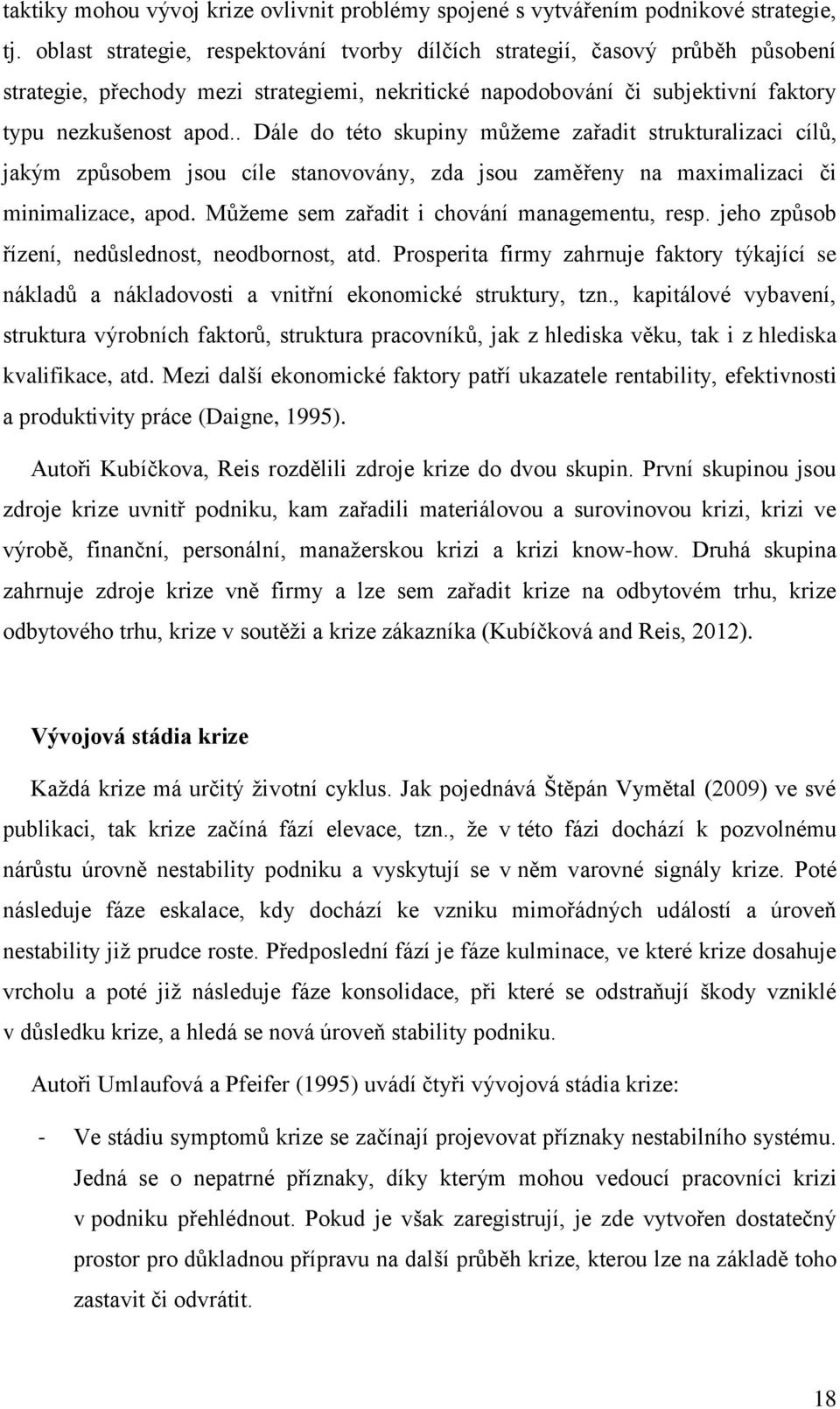 taktiky mohou vývoj krize ovlivnit problémy spojené s vytvářením podnikové strategie, tj. oblast strategie, respektování tvorby dílčích strategií, časový průběh působení strategie, přechody mezi strategiemi, nekritické napodobování či subjektivní faktory typu nezkušenost apod.. Dále do této skupiny můžeme zařadit strukturalizaci cílů, jakým způsobem jsou cíle stanovovány, zda jsou zaměřeny na maximalizaci či minimalizace, apod. Můžeme sem zařadit i chování managementu, resp. jeho způsob řízení, nedůslednost, neodbornost, atd. Prosperita firmy zahrnuje faktory týkající se nákladů a nákladovosti a vnitřní ekonomické struktury, tzn., kapitálové vybavení, struktura výrobních faktorů, struktura pracovníků, jak z hlediska věku, tak i z hlediska kvalifikace, atd. Mezi další ekonomické faktory patří ukazatele rentability, efektivnosti a produktivity práce (Daigne, 1995).

Autoři Kubíčkova, Reis rozdělili zdroje krize do dvou skupin. První skupinou jsou zdroje krize uvnitř podniku, kam zařadili materiálovou a surovinovou krizi, krizi ve výrobě, finanční, personální, manažerskou krizi a krizi know-how. Druhá skupina zahrnuje zdroje krize vně firmy a lze sem zařadit krize na odbytovém trhu, krize odbytového trhu, krize v soutěži a krize zákazníka (Kubíčková and Reis, 2012).

Vývojová stádia krize

Každá krize má určitý životní cyklus. Jak pojednává Štěpán Vymětal (2009) ve své publikaci, tak krize začíná fází elevace, tzn., že v této fázi dochází k pozvolnému nárůstu úrovně nestability podniku a vyskytují se v něm varovné signály krize. Poté následuje fáze eskalace, kdy dochází ke vzniku mimořádných událostí a úroveň nestability již prudce roste. Předposlední fází je fáze kulminace, ve které krize dosahuje vrcholu a poté již následuje fáze konsolidace, při které se odstraňují škody vzniklé v důsledku krize, a hledá se nová úroveň stability podniku.

Autoři Umlaufová a Pfeifer (1995) uvádí čtyři vývojová stádia krize:

- Ve stádiu symptomů krize se začínají projevovat příznaky nestabilního systému. Jedná se o nepatrné příznaky, díky kterým mohou vedoucí pracovníci krizi v podniku přehlédnout. Pokud je však zaregistrují, je zde vytvořen dostatečný prostor pro důkladnou přípravu na další průběh krize, kterou lze na základě toho zastavit či odvrátit.

18